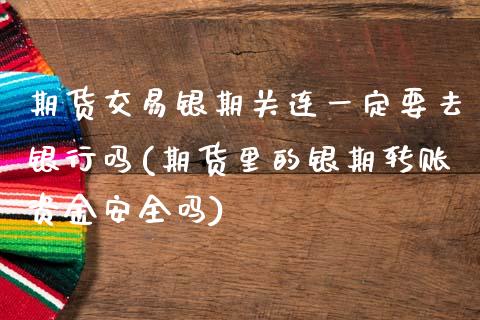 期货交易银期关连一定要去银行吗(期货里的银期转账资金安全吗)